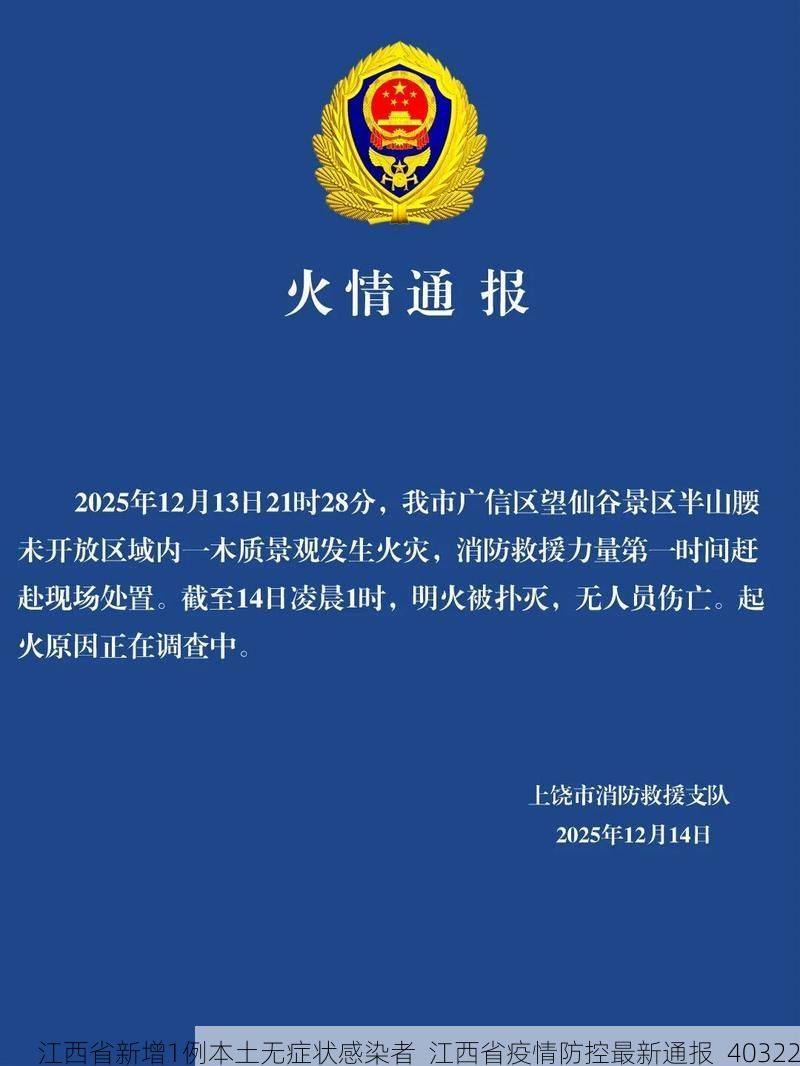 火情通报

2025年12月13日21时28分，我市广信区望仙谷景区半山腰未开放区域内一木质景观发生火灾，消防救援力量第一时间赶赴现场处置。截至14日凌晨1时，明火被扑灭，无人员伤亡。起火原因正在调查中。

上饶市消防救援支队
2025年12月14日

江西省新增1例本土无症状感染者 江西省疫情防控最新通报 40322